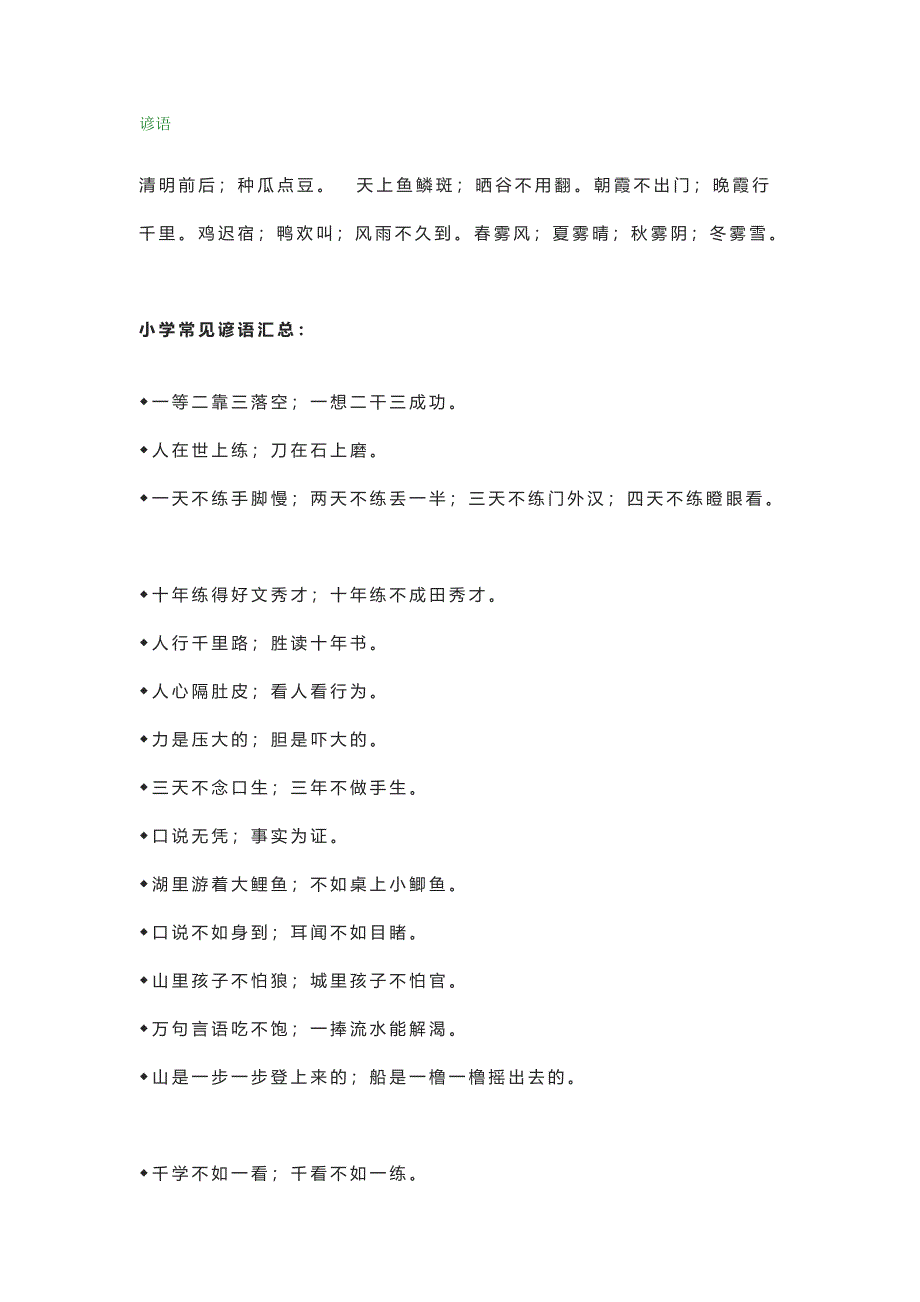 谚语

清明前后；种瓜点豆。 天上鱼鳞斑；晒谷不用翻。朝霞不出门；晚霞行千里。鸡迟宿；鸭欢叫；风雨不久到。春雾风；夏雾晴；秋雾阴；冬雾雪。

小学常见谚语汇总：

◆一等二靠三落空；一想二干三成功。

◆人在世上练；刀在石上磨。

◆一天不练手脚慢；两天不练丢一半；三天不练门外汉；四天不练瞪眼看。

◆十年练得好文秀才；十年练不成田秀才。

◆人行千里路；胜读十年书。

◆人心隔肚皮；看人看行为。

◆力是压大的；胆是吓大的。

◆三天不念口生；三年不做手生。

◆口说无凭；事实为证。

◆湖里游着大鲤鱼；不如桌上小鲫鱼。

◆口说不如身到；耳闻不如目睹。

◆山里孩子不怕狼；城里孩子不怕官。

◆万句言语吃不饱；一捧流水能解渴。

◆山是一步一步登上来的；船是一橹一橹摇出去的。

◆千学不如一看；千看不如一练。